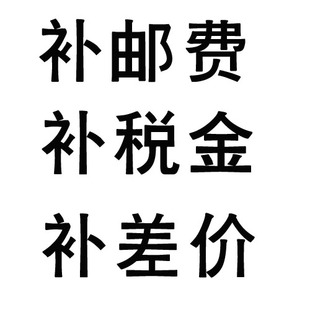 补邮费
补税金
补差价